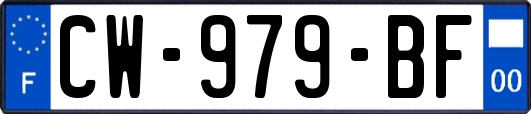 F
CW-979-BF
00